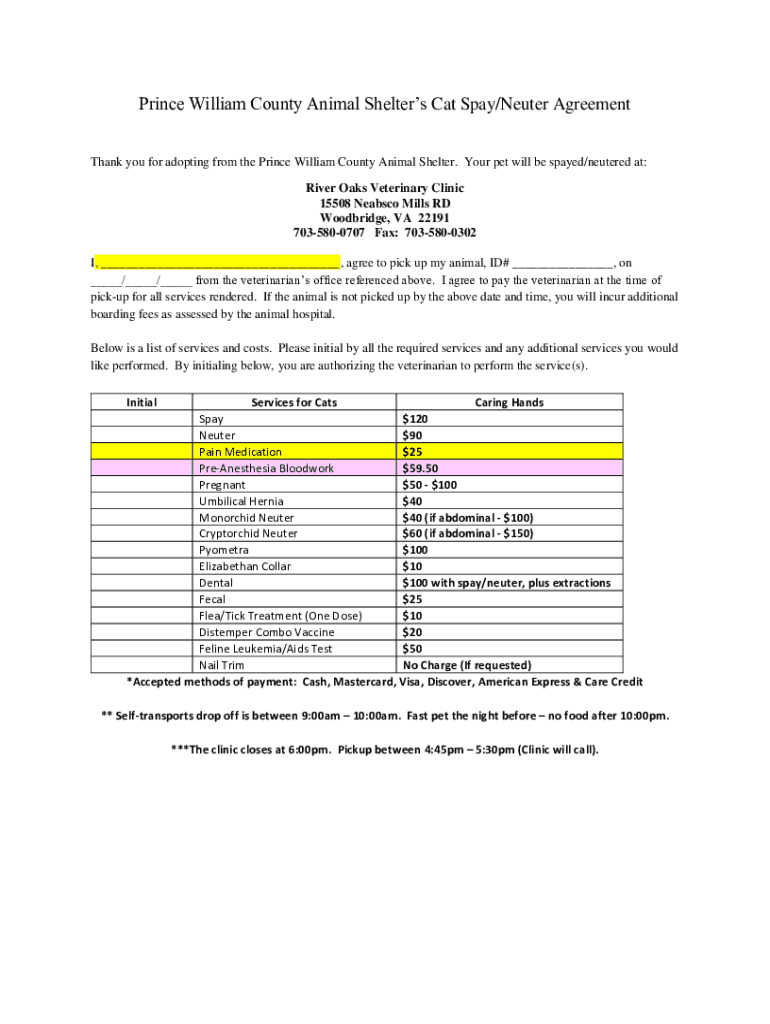 Prince William County Animal Shelter's Cat Spay/Neuter Agreement

Thank you for adopting from the Prince William County Animal Shelter. Your pet will be spayed/neutered at:

River Oaks Veterinary Clinic
15508 Neabsco Mills RD
Woodbridge, VA 22191
703-580-0707 Fax: 703-580-0302

I, ______________________________________, agree to pick up my animal, ID# ________________, on _____/_____/_____ from the veterinarian's office referenced above. I agree to pay the veterinarian at the time of pick-up for all services rendered. If the animal is not picked up by the above date and time, you will incur additional boarding fees as assessed by the animal hospital.

Below is a list of services and costs. Please initial by all the required services and any additional services you would like performed. By initialing below, you are authorizing the veterinarian to perform the service(s).

| Initial | Services for Cats | Caring Hands |
|---|---|---|
| | Spay | $120 |
| | Neuter | $90 |
| | Pain Medication | $25 |
| | Pre-Anesthesia Bloodwork | $59.50 |
| | Pregnant | $50 - $100 |
| | Umbilical Hernia | $40 |
| | Monorchid Neuter | $40 (if abdominal - $100) |
| | Cryptorchid Neuter | $60 (if abdominal - $150) |
| | Pyometra | $100 |
| | Elizabethan Collar | $10 |
| | Dental | $100 with spay/neuter, plus extractions |
| | Fecal | $25 |
| | Flea/Tick Treatment (One Dose) | $10 |
| | Distemper Combo Vaccine | $20 |
| | Feline Leukemia/Aids Test | $50 |
| | Nail Trim | No Charge (If requested) |

*Accepted methods of payment: Cash, Mastercard, Visa, Discover, American Express & Care Credit

** Self-transports drop off is between 9:00am – 10:00am. Fast pet the night before – no food after 10:00pm.

***The clinic closes at 6:00pm. Pickup between 4:45pm – 5:30pm (Clinic will call).